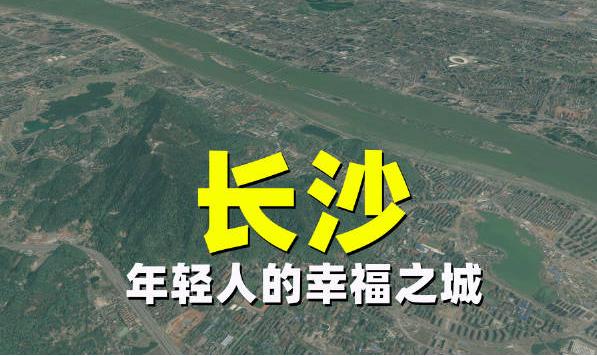 长沙
年轻人的幸福之城